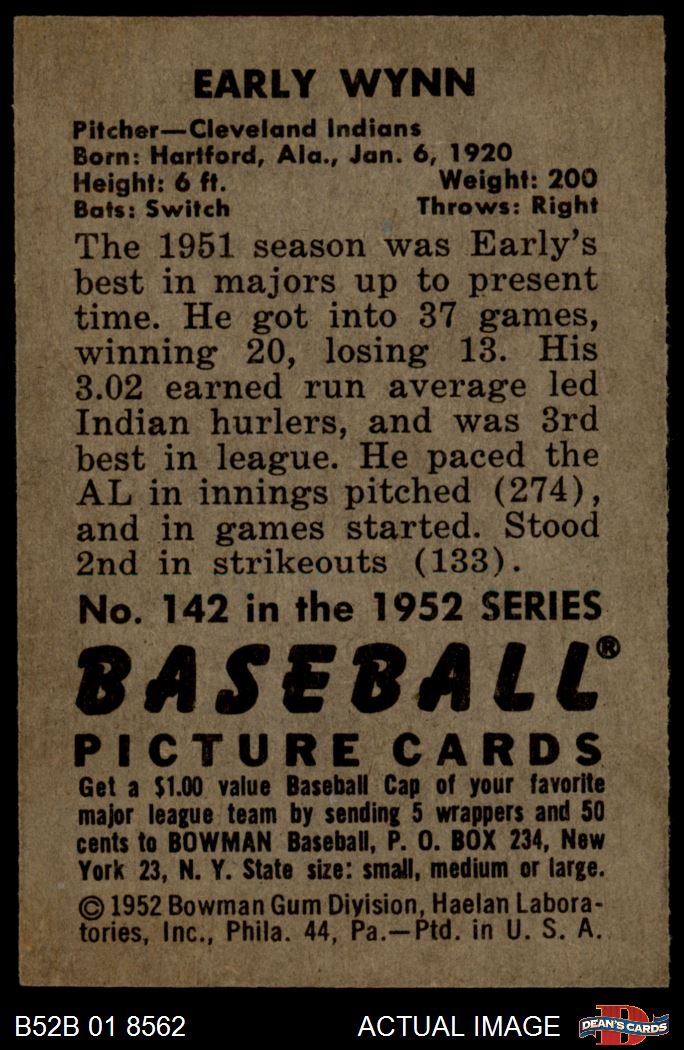 EARLY WYNN

Pitcher—Cleveland Indians
Born: Hartford, Ala., Jan. 6, 1920
Height: 6 ft. Weight: 200
Bats: Switch Throws: Right

The 1951 season was Early's best in majors up to present time. He got into 37 games, winning 20, losing 13. His 3.02 earned run average led Indian hurlers, and was 3rd best in league. He paced the AL in innings pitched (274), and in games started. Stood 2nd in strikeouts (133).

No. 142 in the 1952 SERIES

BASEBALL®

PICTURE CARDS

Get a $1.00 value Baseball Cap of your favorite major league team by sending 5 wrappers and 50 cents to BOWMAN Baseball, P. O. BOX 234, New York 23, N. Y. State size: small, medium or large.

© 1952 Bowman Gum Division, Haelan Laboratories, Inc., Phila. 44, Pa.—Ptd. in U. S. A.

B52B 01 8562

ACTUAL IMAGE

DEAN'S CARDS